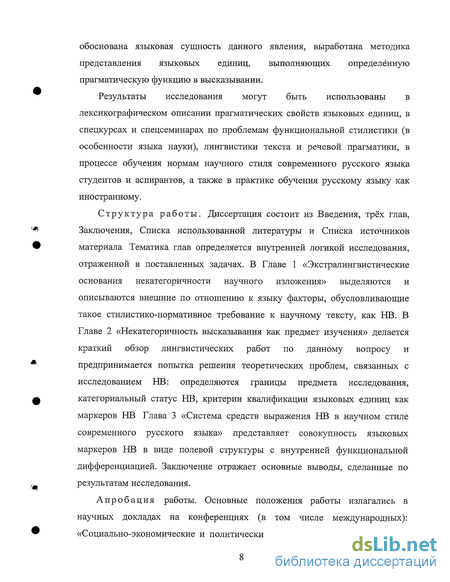 обоснована языковая сущность данного явления, выработана методика представления языковых единиц, выполняющих определённую прагматическую функцию в высказывании.

Результаты исследования могут быть использованы в лексикографическом описании прагматических свойств языковых единиц, в спецкурсах и спецсеминарах по проблемам функциональной стилистики (в особенности языка науки), лингвистики текста и речевой прагматики, в процессе обучения нормам научного стиля современного русского языка студентов и аспирантов, а также в практике обучения русскому языку как иностранному.

Структура работы. Диссертация состоит из Введения, трёх глав, Заключения, Списка использованной литературы и Списка источников материала Тематика глав определяется внутренней логикой исследования, отраженной в поставленных задачах. В Главе 1 «Экстралингвистические основания некатегоричности научного изложения» выделяются и описываются внешние по отношению к языку факторы, обусловливающие такое стилистико-нормативное требование к научному тексту, как НВ. В Главе 2 «Некатегоричность высказывания как предмет изучения» делается краткий обзор лингвистических работ по данному вопросу и предпринимается попытка решения теоретических проблем, связанных с исследованием НВ: определяются границы предмета исследования, категориальный статус НВ, критерии квалификации языковых единиц как маркеров НВ Глава 3 «Система средств выражения НВ в научном стиле современного русского языка» представляет совокупность языковых маркеров НВ в виде полевой структуры с внутренней функциональной дифференциацией. Заключение отражает основные выводы, сделанные по результатам исследования.

Апробация работы. Основные положения работы излагались в научных докладах на конференциях (в том числе международных): «Социально-экономические и политически

8

dsLib.net
библиотека диссертаций